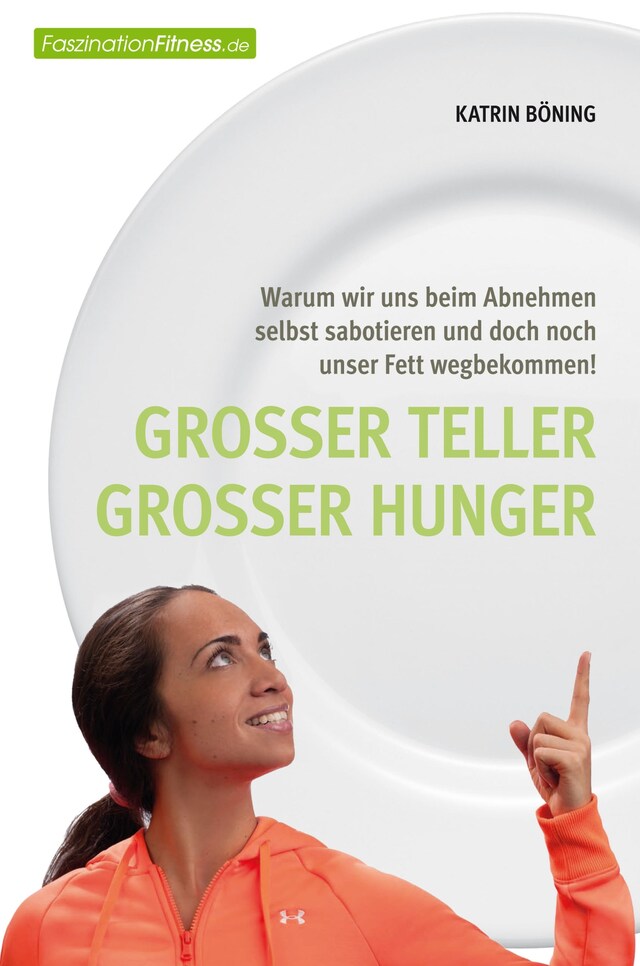 FaszinationFitness.de

KATRIN BÖNING

Warum wir uns beim Abnehmen selbst sabotieren und doch noch unser Fett wegbekommen!

GROSSER TELLER
GROSSER HUNGER